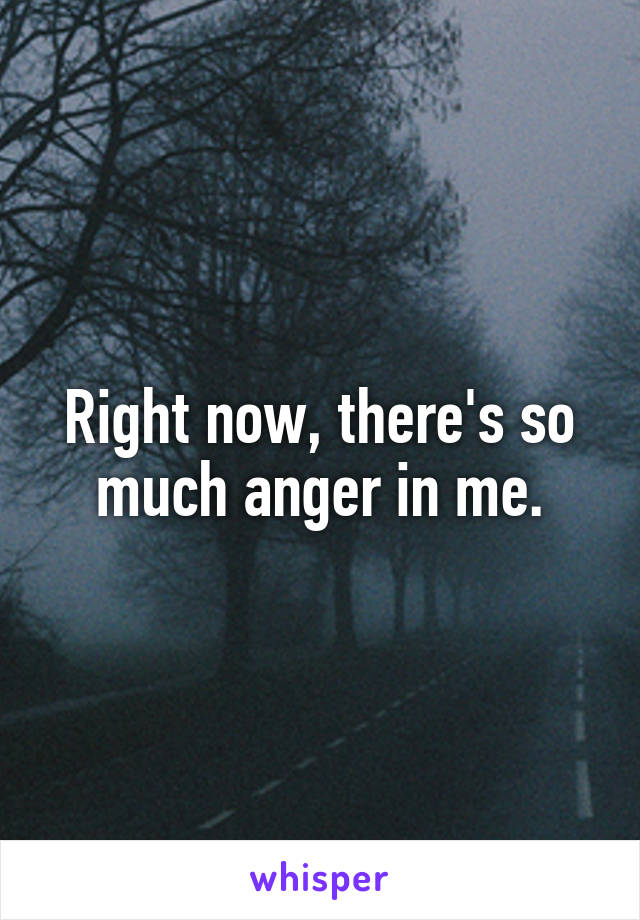 Right now, there's so much anger in me.

whisper